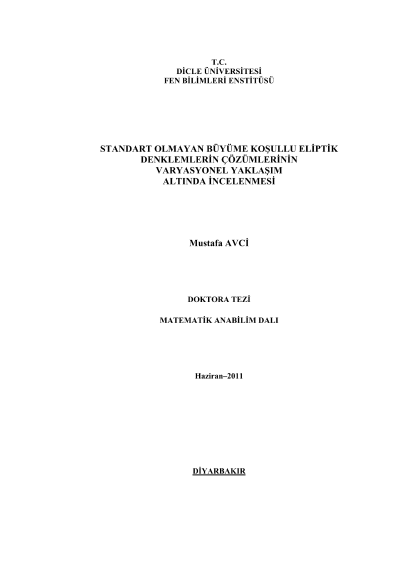 T.C.
DİCLE ÜNİVERSİTESİ
FEN BİLİMLERİ ENSTİTÜSÜ

STANDART OLMAYAN BÜYÜME KOŞULLU ELİPTİK
DENKLEMLERİN ÇÖZÜMLERİNİN
VARYASYONEL YAKLAŞIM
ALTINDA İNCELENMESİ

Mustafa AVCİ

DOKTORA TEZİ

MATEMATİK ANABİLİM DALI

Haziran–2011

DİYARBAKIR